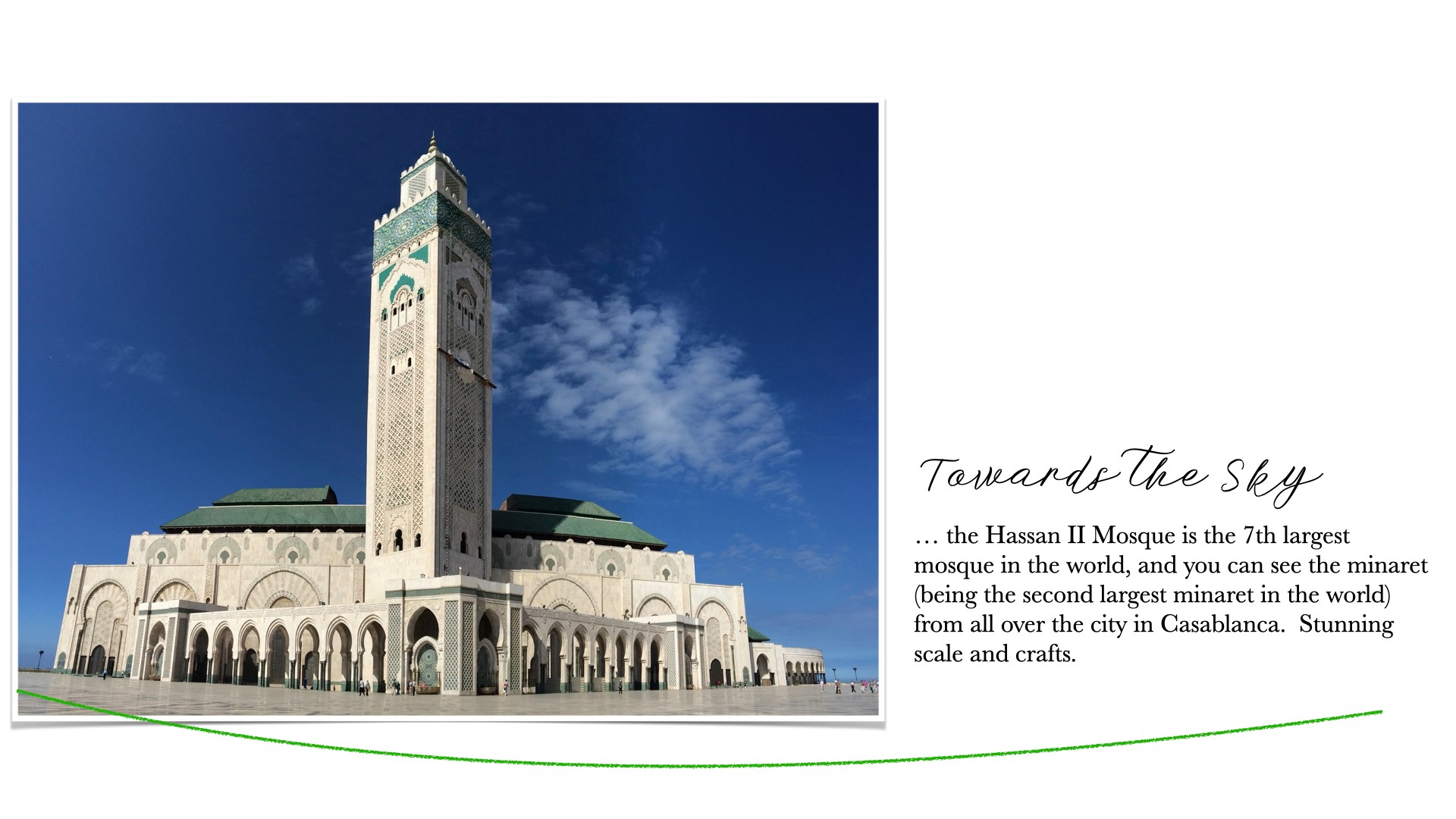 Towards the Sky

… the Hassan II Mosque is the 7th largest mosque in the world, and you can see the minaret (being the second largest minaret in the world) from all over the city in Casablanca.  Stunning scale and crafts.